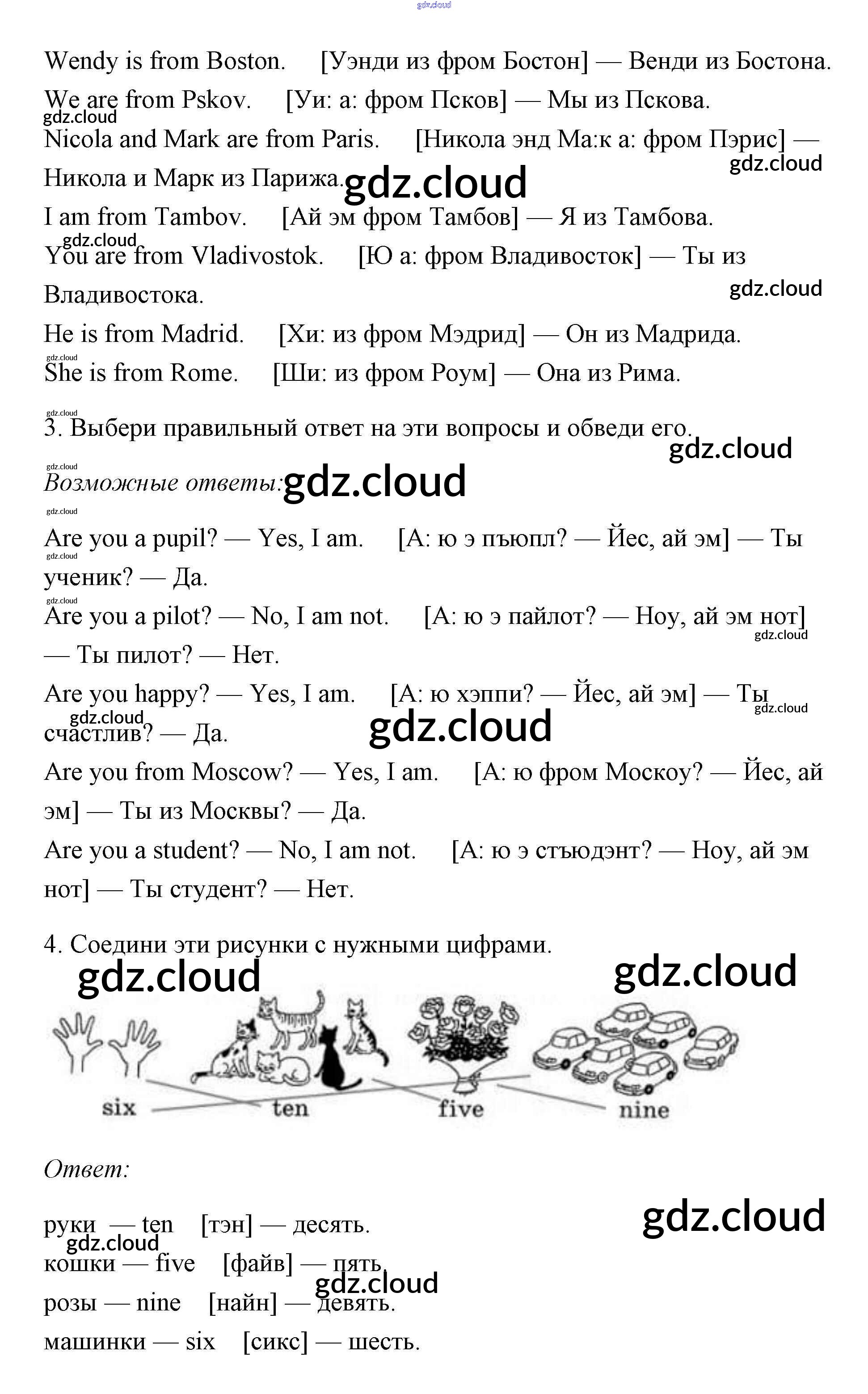 gdz.cloud

Wendy is from Boston. [Уэнди из фром Бостон] — Венди из Бостона.
We are from Pskov. [Уи: а: фром Псков] — Мы из Пскова.
gdz.cloud
Nicola and Mark are from Paris. [Никола энд Ма:к а: фром Пэрис] — Никола и Марк из Парижа.
gdz.cloud
gdz.cloud
I am from Tambov. [Ай эм фром Тамбов] — Я из Тамбова.
gdz.cloud
You are from Vladivostok. [Ю а: фром Владивосток] — Ты из Владивостока.
gdz.cloud
He is from Madrid. [Хи: из фром Мэдрид] — Он из Мадрида.
gdz.cloud
She is from Rome. [Ши: из фром Роум] — Она из Рима.

gdz.cloud
3. Выбери правильный ответ на эти вопросы и обведи его.
gdz.cloud
gdz.cloud
Возможные ответы:
gdz.cloud
gdz.cloud
Are you a pupil? — Yes, I am. [А: ю э пъюпл? — Йес, ай эм] — Ты ученик? — Да.
gdz.cloud
gdz.cloud
Are you a pilot? — No, I am not. [А: ю э пайлот? — Ноу, ай эм нот] — Ты пилот? — Нет.
gdz.cloud
Are you happy? — Yes, I am. [А: ю хэппи? — Йес, ай эм] — Ты счастлив? — Да.
gdz.cloud
gdz.cloud
gdz.cloud
Are you from Moscow? — Yes, I am. [А: ю фром Москоу? — Йес, ай эм] — Ты из Москвы? — Да.
Are you a student? — No, I am not. [А: ю э стъюдэнт? — Ноу, ай эм нот] — Ты студент? — Нет.

4. Соедини эти рисунки с нужными цифрами.
gdz.cloud
gdz.cloud

six ten five nine

Ответ:

gdz.cloud
руки — ten [тэн] — десять.
gdz.cloud
кошки — five [файв] — пять.
gdz.cloud
розы — nine [найн] — девять.
машинки — six [сикс] — шесть.